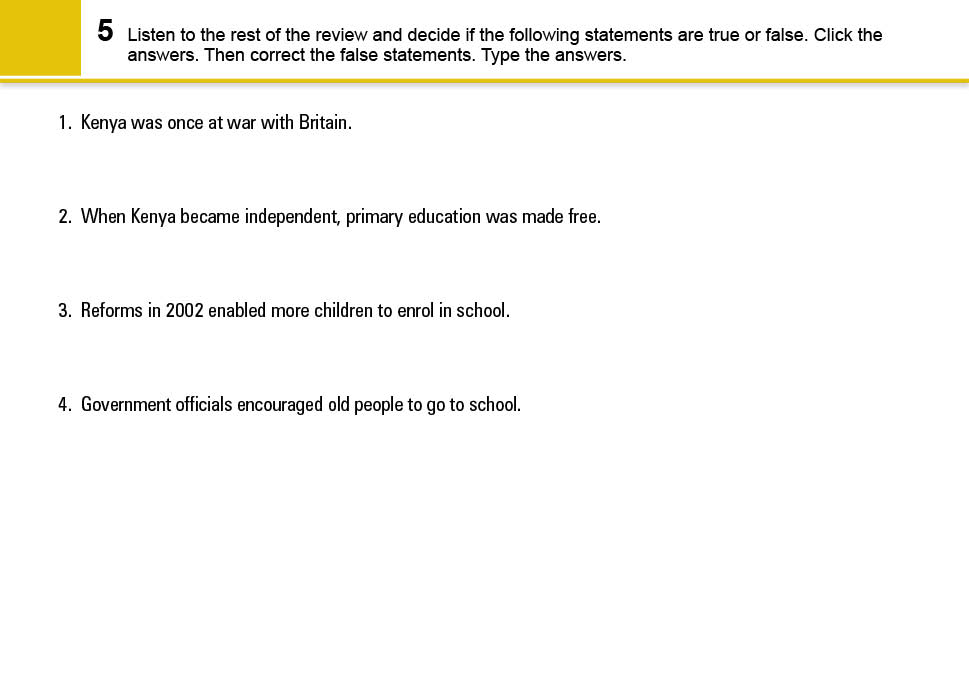 5 Listen to the rest of the review and decide if the following statements are true or false. Click the answers. Then correct the false statements. Type the answers.

1. Kenya was once at war with Britain.

2. When Kenya became independent, primary education was made free.

3. Reforms in 2002 enabled more children to enrol in school.

4. Government officials encouraged old people to go to school.